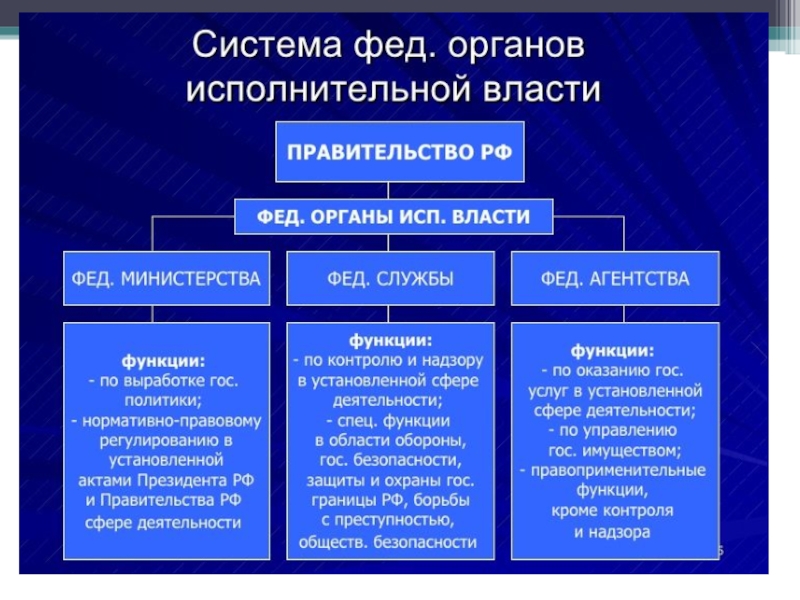 Система фед. органов исполнительной власти

ПРАВИТЕЛЬСТВО РФ

ФЕД. ОРГАНЫ ИСП. ВЛАСТИ

ФЕД. МИНИСТЕРСТВА

ФЕД. СЛУЖБЫ

ФЕД. АГЕНТСТВА

функции:
- по выработке гос. политики;
- нормативно-правовому регулированию в установленной актами Президента РФ и Правительства РФ сфере деятельности

функции:
- по контролю и надзору в установленной сфере деятельности;
- спец. функции в области обороны, гос. безопасности, защиты и охраны гос. границы РФ, борьбы с преступностью, обществ. безопасности

функции:
- по оказанию гос. услуг в установленной сфере деятельности;
- по управлению гос. имуществом;
- правоприменительные функции, кроме контроля и надзора